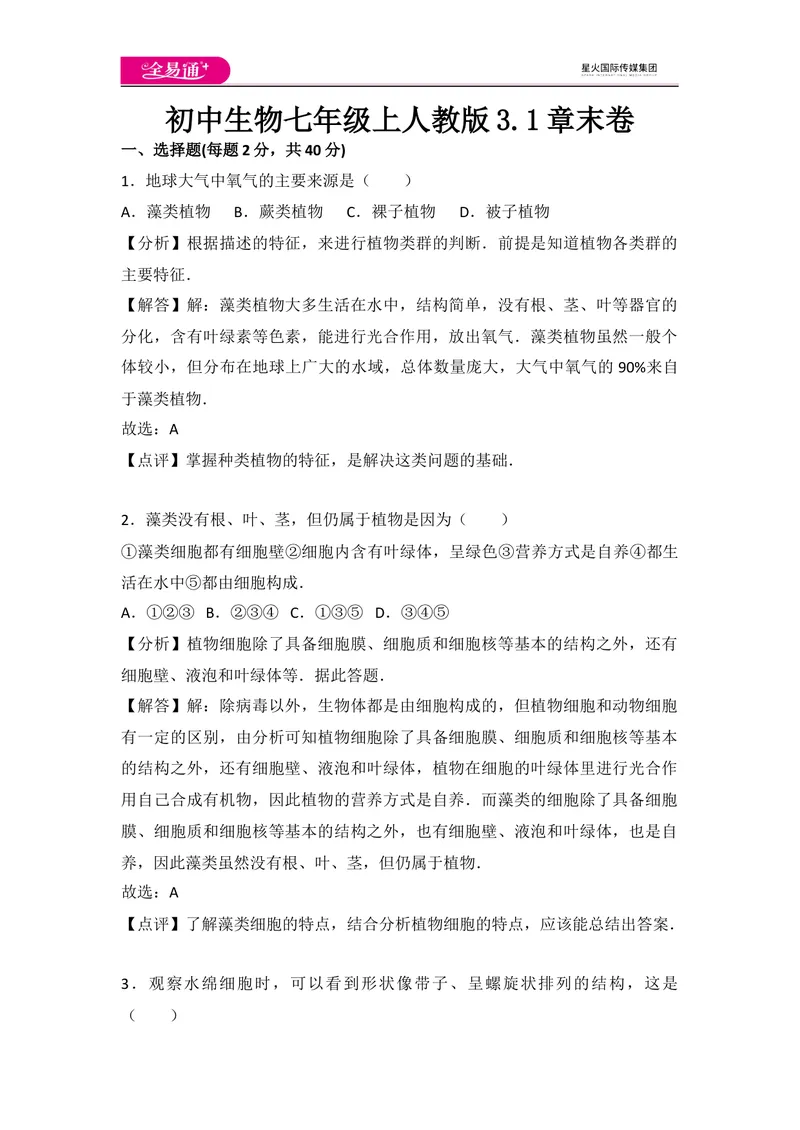 全易通

星火国际传媒集团

初中生物七年级上人教版3.1章末卷

一、选择题(每题2分，共40分)

1．地球大气中氧气的主要来源是（　　）

A．藻类植物　B．蕨类植物　C．裸子植物　D．被子植物

【分析】根据描述的特征，来进行植物类群的判断．前提是知道植物各类群的主要特征．

【解答】解：藻类植物大多生活在水中，结构简单，没有根、茎、叶等器官的分化，含有叶绿素等色素，能进行光合作用，放出氧气．藻类植物虽然一般个体较小，但分布在地球上广大的水域，总体数量庞大，大气中氧气的90%来自于藻类植物．

故选：A

【点评】掌握种类植物的特征，是解决这类问题的基础．

2．藻类没有根、叶、茎，但仍属于植物是因为（　　）

①藻类细胞都有细胞壁②细胞内含有叶绿体，呈绿色③营养方式是自养④都生活在水中⑤都由细胞构成．

A．①②③　B．②③④　C．①③⑤　D．③④⑤

【分析】植物细胞除了具备细胞膜、细胞质和细胞核等基本的结构之外，还有细胞壁、液泡和叶绿体等．据此答题．

【解答】解：除病毒以外，生物体都是由细胞构成的，但植物细胞和动物细胞有一定的区别，由分析可知植物细胞除了具备细胞膜、细胞质和细胞核等基本的结构之外，还有细胞壁、液泡和叶绿体，植物在细胞的叶绿体里进行光合作用自己合成有机物，因此植物的营养方式是自养．而藻类的细胞除了具备细胞膜、细胞质和细胞核等基本的结构之外，也有细胞壁、液泡和叶绿体，也是自养，因此藻类虽然没有根、叶、茎，但仍属于植物．

故选：A

【点评】了解藻类细胞的特点，结合分析植物细胞的特点，应该能总结出答案．

3．观察水绵细胞时，可以看到形状像带子、呈螺旋状排列的结构，这是（　　）